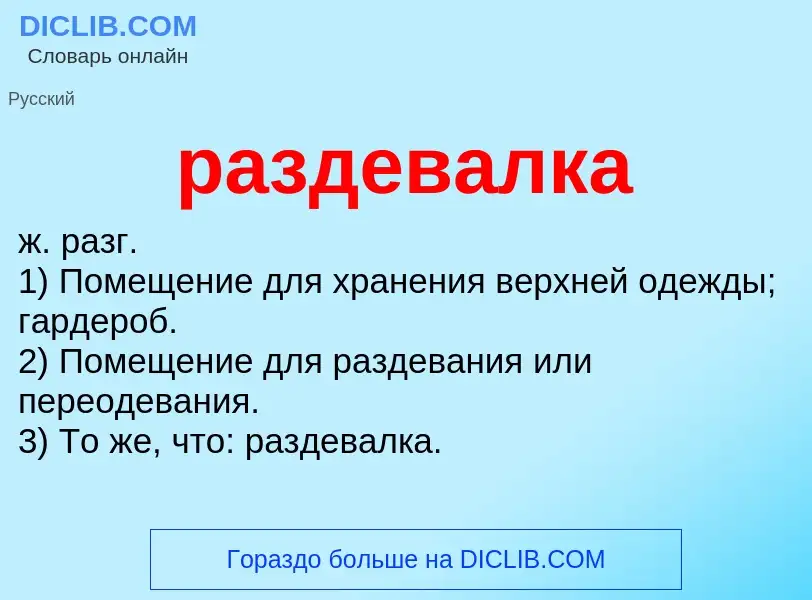 DICLIB.COM
Словарь онлайн

Русский

раздевалка

ж. разг.
1) Помещение для хранения верхней одежды; гардероб.
2) Помещение для раздевания или переодевания.
3) То же, что: раздевалка.

Гораздо больше на DICLIB.COM